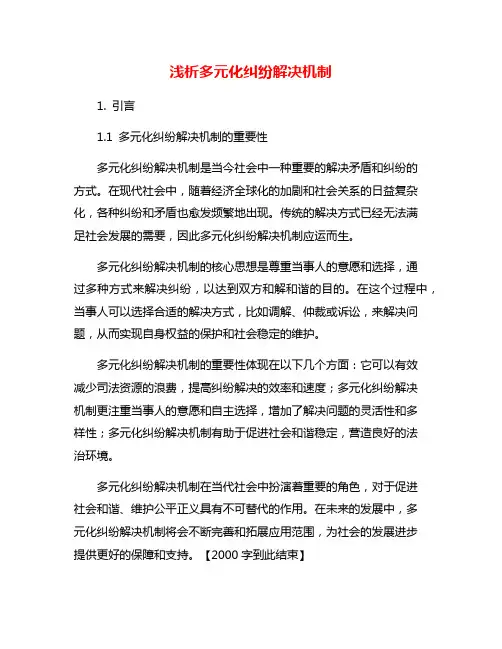 浅析多元化纠纷解决机制

1. 引言

1.1 多元化纠纷解决机制的重要性

多元化纠纷解决机制是当今社会中一种重要的解决矛盾和纠纷的方式。在现代社会中，随着经济全球化的加剧和社会关系的日益复杂化，各种纠纷和矛盾也愈发频繁地出现。传统的解决方式已经无法满足社会发展的需要，因此多元化纠纷解决机制应运而生。

多元化纠纷解决机制的核心思想是尊重当事人的意愿和选择，通过多种方式来解决纠纷，以达到双方和解和谐的目的。在这个过程中，当事人可以选择合适的解决方式，比如调解、仲裁或诉讼，来解决问题，从而实现自身权益的保护和社会稳定的维护。

多元化纠纷解决机制的重要性体现在以下几个方面：它可以有效减少司法资源的浪费，提高纠纷解决的效率和速度；多元化纠纷解决机制更注重当事人的意愿和自主选择，增加了解决问题的灵活性和多样性；多元化纠纷解决机制有助于促进社会和谐稳定，营造良好的法治环境。

多元化纠纷解决机制在当代社会中扮演着重要的角色，对于促进社会和谐、维护公平正义具有不可替代的作用。在未来的发展中，多元化纠纷解决机制将会不断完善和拓展应用范围，为社会的发展进步提供更好的保障和支持。【2000 字到此结束】